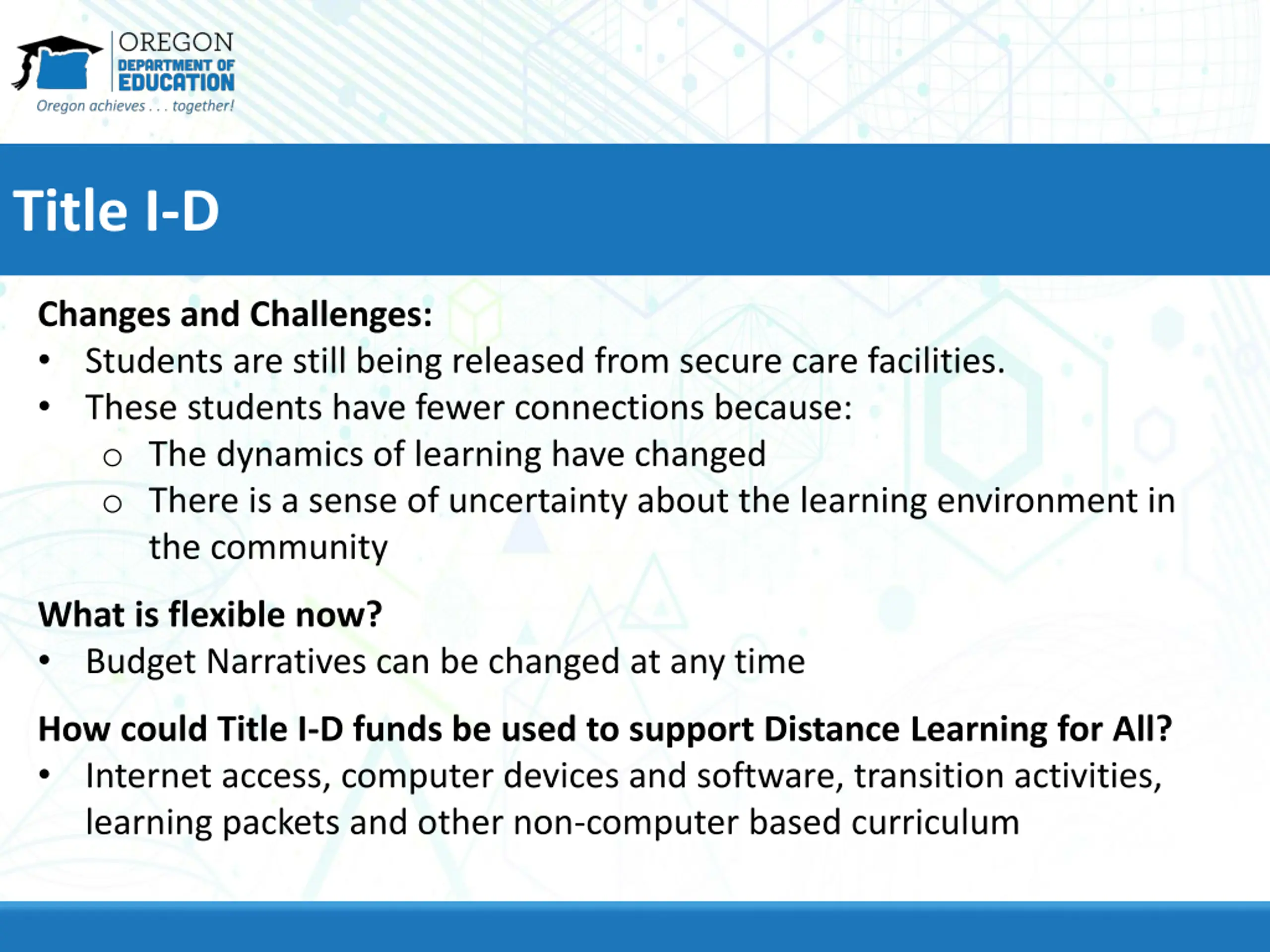 OREGON
DEPARTMENT OF
EDUCATION
Oregon achieves . . . together!

Title I-D

Changes and Challenges:
• Students are still being released from secure care facilities.
• These students have fewer connections because:
  o The dynamics of learning have changed
  o There is a sense of uncertainty about the learning environment in the community

What is flexible now?
• Budget Narratives can be changed at any time

How could Title I-D funds be used to support Distance Learning for All?
• Internet access, computer devices and software, transition activities, learning packets and other non-computer based curriculum